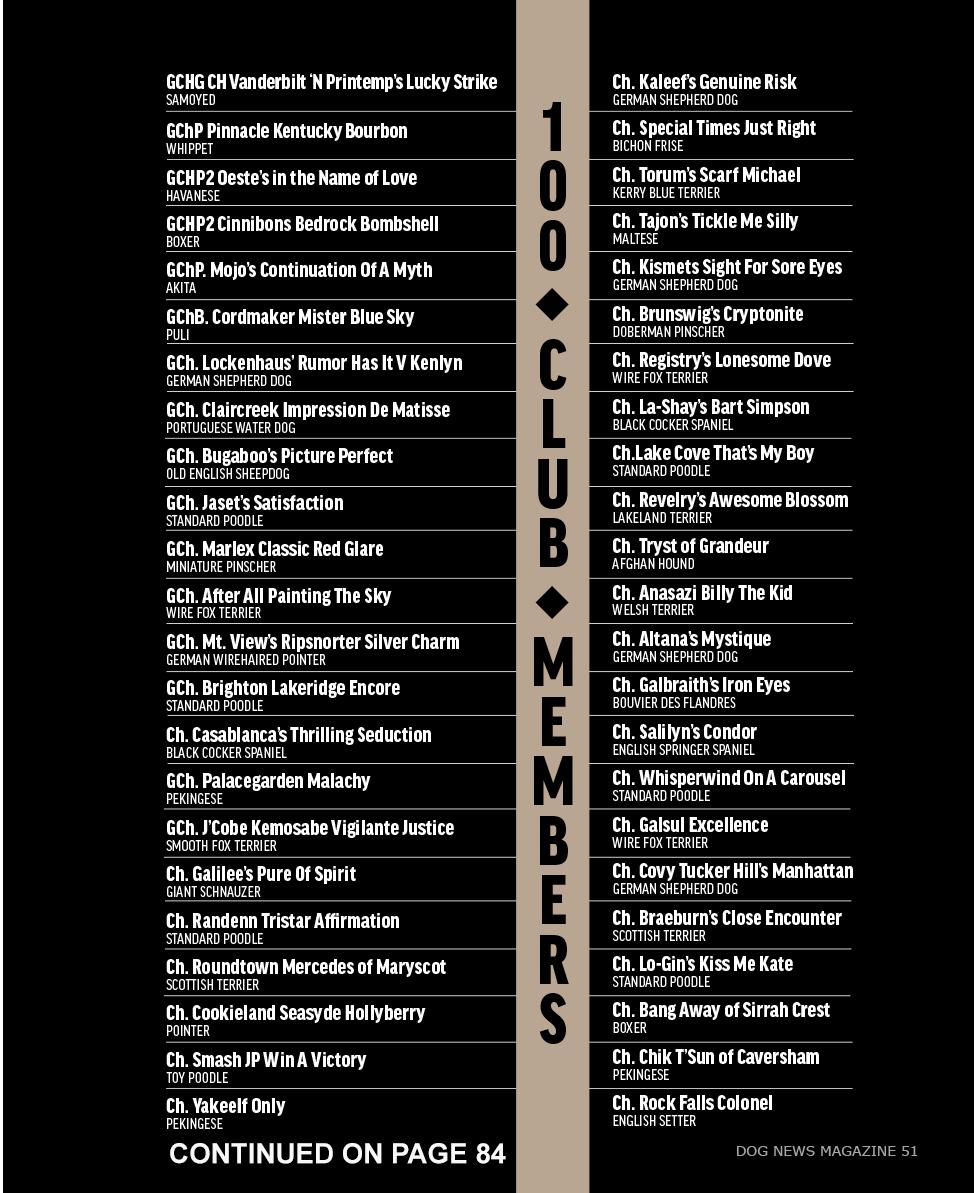 GCHG CH Vanderbilt 'N Printemp's Lucky Strike
SAMOYED

GChP Pinnacle Kentucky Bourbon
WHIPPET

GCHP2 Oeste's in the Name of Love
HAVANESE

GCHP2 Cinnibons Bedrock Bombshell
BOXER

GChP. Mojo's Continuation Of A Myth
AKITA

GChB. Cordmaker Mister Blue Sky
PULI

GCh. Lockenhaus' Rumor Has It V Kenlyn
GERMAN SHEPHERD DOG

GCh. Claircreek Impression De Matisse
PORTUGUESE WATER DOG

GCh. Bugaboo's Picture Perfect
OLD ENGLISH SHEEPDOG

GCh. Jaset's Satisfaction
STANDARD POODLE

GCh. Marlex Classic Red Glare
MINIATURE PINSCHER

GCh. After All Painting The Sky
WIRE FOX TERRIER

GCh. Mt. View's Ripsnorter Silver Charm
GERMAN WIREHAIRED POINTER

GCh. Brighton Lakeridge Encore
STANDARD POODLE

Ch. Casablanca's Thrilling Seduction
BLACK COCKER SPANIEL

GCh. Palacegarden Malachy
PEKINGESE

GCh. J'Cobe Kemosabe Vigilante Justice
SMOOTH FOX TERRIER

Ch. Galilee's Pure Of Spirit
GIANT SCHNAUZER

Ch. Randenn Tristar Affirmation
STANDARD POODLE

Ch. Roundtown Mercedes of Maryscot
SCOTTISH TERRIER

Ch. Cookieland Seasyde Hollyberry
POINTER

Ch. Smash JP Win A Victory
TOY POODLE

Ch. Yakeelf Only
PEKINGESE

CONTINUED ON PAGE 84

100 ◆ CLUB ◆ MEMBERS

Ch. Kaleef's Genuine Risk
GERMAN SHEPHERD DOG

Ch. Special Times Just Right
BICHON FRISE

Ch. Torum's Scarf Michael
KERRY BLUE TERRIER

Ch. Tajon's Tickle Me Silly
MALTESE

Ch. Kismets Sight For Sore Eyes
GERMAN SHEPHERD DOG

Ch. Brunswig's Cryptonite
DOBERMAN PINSCHER

Ch. Registry's Lonesome Dove
WIRE FOX TERRIER

Ch. La-Shay's Bart Simpson
BLACK COCKER SPANIEL

Ch.Lake Cove That's My Boy
STANDARD POODLE

Ch. Revelry's Awesome Blossom
LAKELAND TERRIER

Ch. Tryst of Grandeur
AFGHAN HOUND

Ch. Anasazi Billy The Kid
WELSH TERRIER

Ch. Altana's Mystique
GERMAN SHEPHERD DOG

Ch. Galbraith's Iron Eyes
BOUVIER DES FLANDRES

Ch. Salilyn's Condor
ENGLISH SPRINGER SPANIEL

Ch. Whisperwind On A Carousel
STANDARD POODLE

Ch. Galsul Excellence
WIRE FOX TERRIER

Ch. Covy Tucker Hill's Manhattan
GERMAN SHEPHERD DOG

Ch. Braeburn's Close Encounter
SCOTTISH TERRIER

Ch. Lo-Gin's Kiss Me Kate
STANDARD POODLE

Ch. Bang Away of Sirrah Crest
BOXER

Ch. Chik T'Sun of Caversham
PEKINGESE

Ch. Rock Falls Colonel
ENGLISH SETTER

DOG NEWS MAGAZINE 51